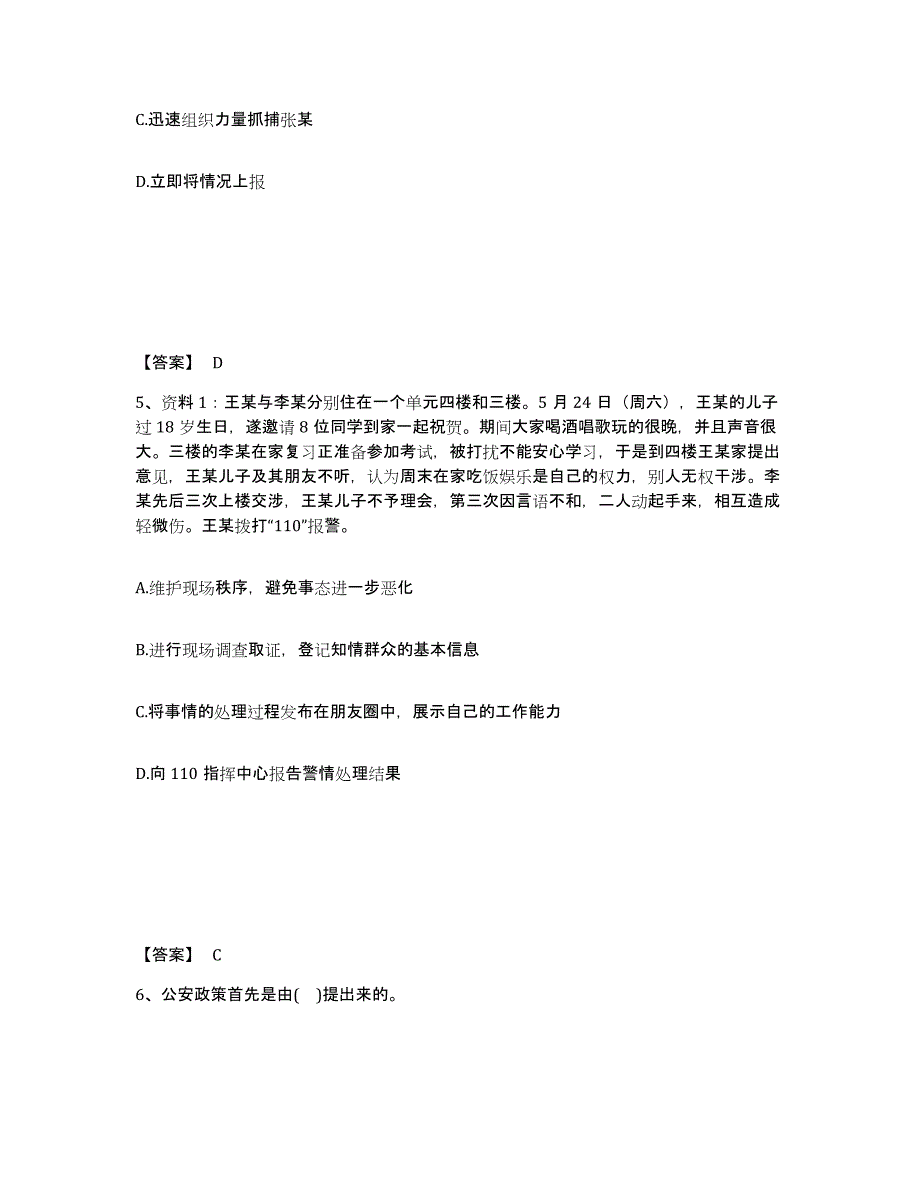 C.迅速组织力量抓捕张某

D.立即将情况上报

【答案】 D

5、资料 1：王某与李某分别住在一个单元四楼和三楼。5 月 24 日（周六），王某的儿子过 18 岁生日，遂邀请 8 位同学到家一起祝贺。期间大家喝酒唱歌玩的很晚，并且声音很大。三楼的李某在家复习正准备参加考试，被打扰不能安心学习，于是到四楼王某家提出意见，王某儿子及其朋友不听，认为周末在家吃饭娱乐是自己的权力，别人无权干涉。李某先后三次上楼交涉，王某儿子不予理会，第三次因言语不和，二人动起手来，相互造成轻微伤。王某拨打“110”报警。

A.维护现场秩序，避免事态进一步恶化

B.进行现场调查取证，登记知情群众的基本信息

C.将事情的处理过程发布在朋友圈中，展示自己的工作能力

D.向 110 指挥中心报告警情处理结果

【答案】 C

6、公安政策首先是由( )提出来的。